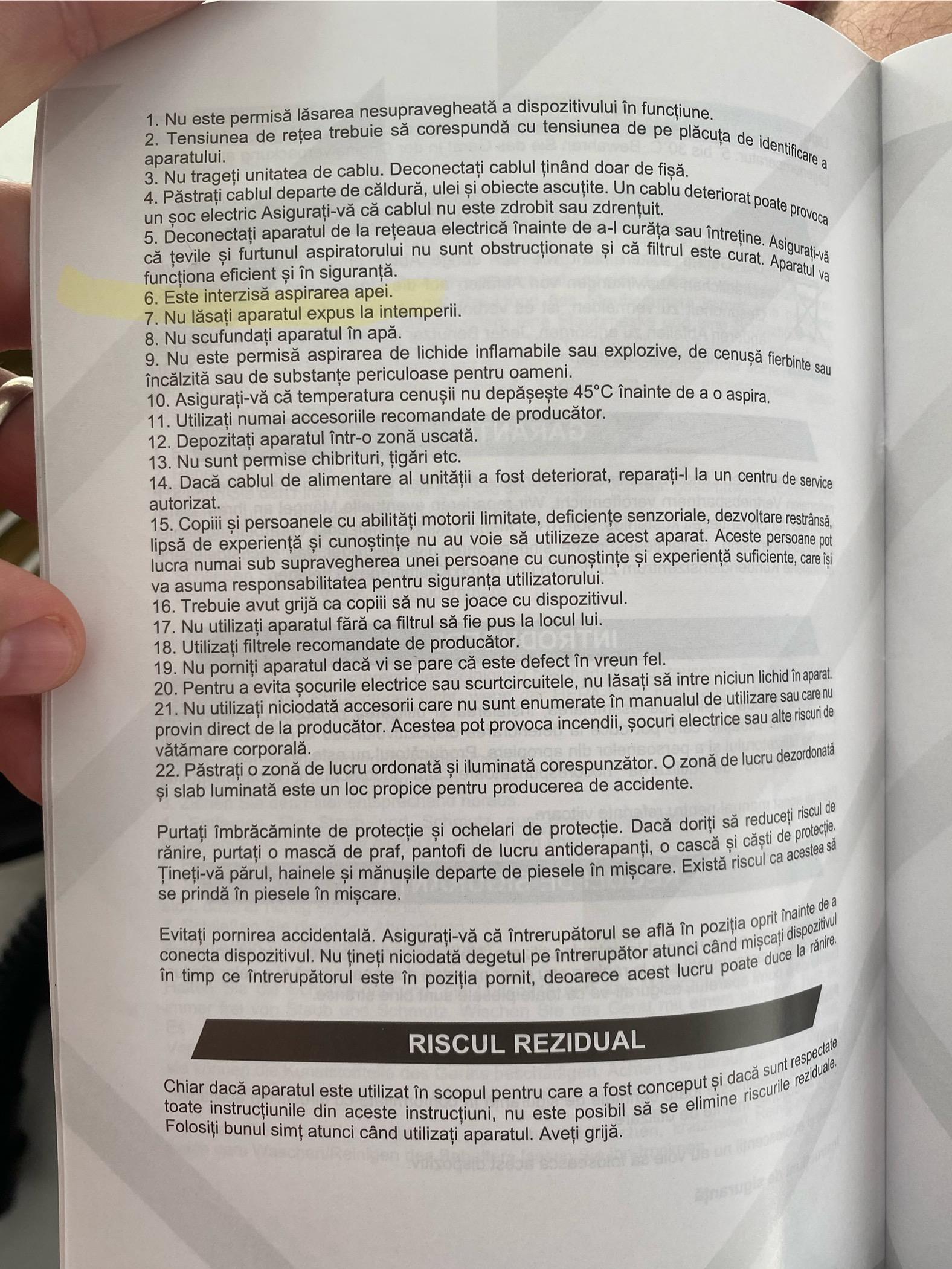 1. Nu este permisă lăsarea nesupravegheată a dispozitivului în funcțiune.
2. Tensiunea de rețea trebuie să corespundă cu tensiunea de pe plăcuța de identificare a aparatului.
3. Nu trageți unitatea de cablu. Deconectați cablul ținând doar de fișă.
4. Păstrați cablul departe de căldură, ulei și obiecte ascuțite. Un cablu deteriorat poate provoca un șoc electric Asigurați-vă că cablul nu este zdrobit sau zdrențuit.
5. Deconectați aparatul de la rețeaua electrică înainte de a-l curăța sau întreține. Asigurați-vă că țevile și furtunul aspiratorului nu sunt obstrucționate și că filtrul este curat. Aparatul va funcționa eficient și în siguranță.
6. Este interzisă aspirarea apei.
7. Nu lăsați aparatul expus la intemperii.
8. Nu scufundați aparatul în apă.
9. Nu este permisă aspirarea de lichide inflamabile sau explozive, de cenușă fierbinte sau încălzită sau de substanțe periculoase pentru oameni.
10. Asigurați-vă că temperatura cenușii nu depășește 45°C înainte de a o aspira.
11. Utilizați numai accesoriile recomandate de producător.
12. Depozitați aparatul într-o zonă uscată.
13. Nu sunt permise chibrituri, țigări etc.
14. Dacă cablul de alimentare al unității a fost deteriorat, reparați-l la un centru de service autorizat.
15. Copiii și persoanele cu abilități motorii limitate, deficiențe senzoriale, dezvoltare restrânsă, lipsă de experiență și cunoștințe nu au voie să utilizeze acest aparat. Aceste persoane pot lucra numai sub supravegherea unei persoane cu cunoștințe și experiență suficiente, care își va asuma responsabilitatea pentru siguranța utilizatorului.
16. Trebuie avut grijă ca copiii să nu se joace cu dispozitivul.
17. Nu utilizați aparatul fără ca filtrul să fie pus la locul lui.
18. Utilizați filtrele recomandate de producător.
19. Nu porniți aparatul dacă vi se pare că este defect în vreun fel.
20. Pentru a evita șocurile electrice sau scurtcircuitele, nu lăsați să intre niciun lichid în aparat.
21. Nu utilizați niciodată accesorii care nu sunt enumerate în manualul de utilizare sau care nu provin direct de la producător. Acestea pot provoca incendii, șocuri electrice sau alte riscuri de vătămare corporală.
22. Păstrați o zonă de lucru ordonată și iluminată corespunzător. O zonă de lucru dezordonată și slab luminată este un loc propice pentru producerea de accidente.

Purtați îmbrăcăminte de protecție și ochelari de protecție. Dacă doriți să reduceți riscul de rănire, purtați o mască de praf, pantofi de lucru antiderapanți, o cască și căști de protecție. Țineți-vă părul, hainele și mănușile departe de piesele în mișcare. Există riscul ca acestea să se prindă în piesele în mișcare.

Evitați pornirea accidentală. Asigurați-vă că întrerupătorul se află în poziția oprit înainte de a conecta dispozitivul. Nu țineți niciodată degetul pe întrerupător atunci când mișcați dispozitivul în timp ce întrerupătorul este în poziția pornit, deoarece acest lucru poate duce la rănire.

RISCUL REZIDUAL

Chiar dacă aparatul este utilizat în scopul pentru care a fost conceput și dacă sunt respectate toate instrucțiunile din aceste instrucțiuni, nu este posibil să se elimine riscurile reziduale. Folosiți bunul simț atunci când utilizați aparatul. Aveți grijă.